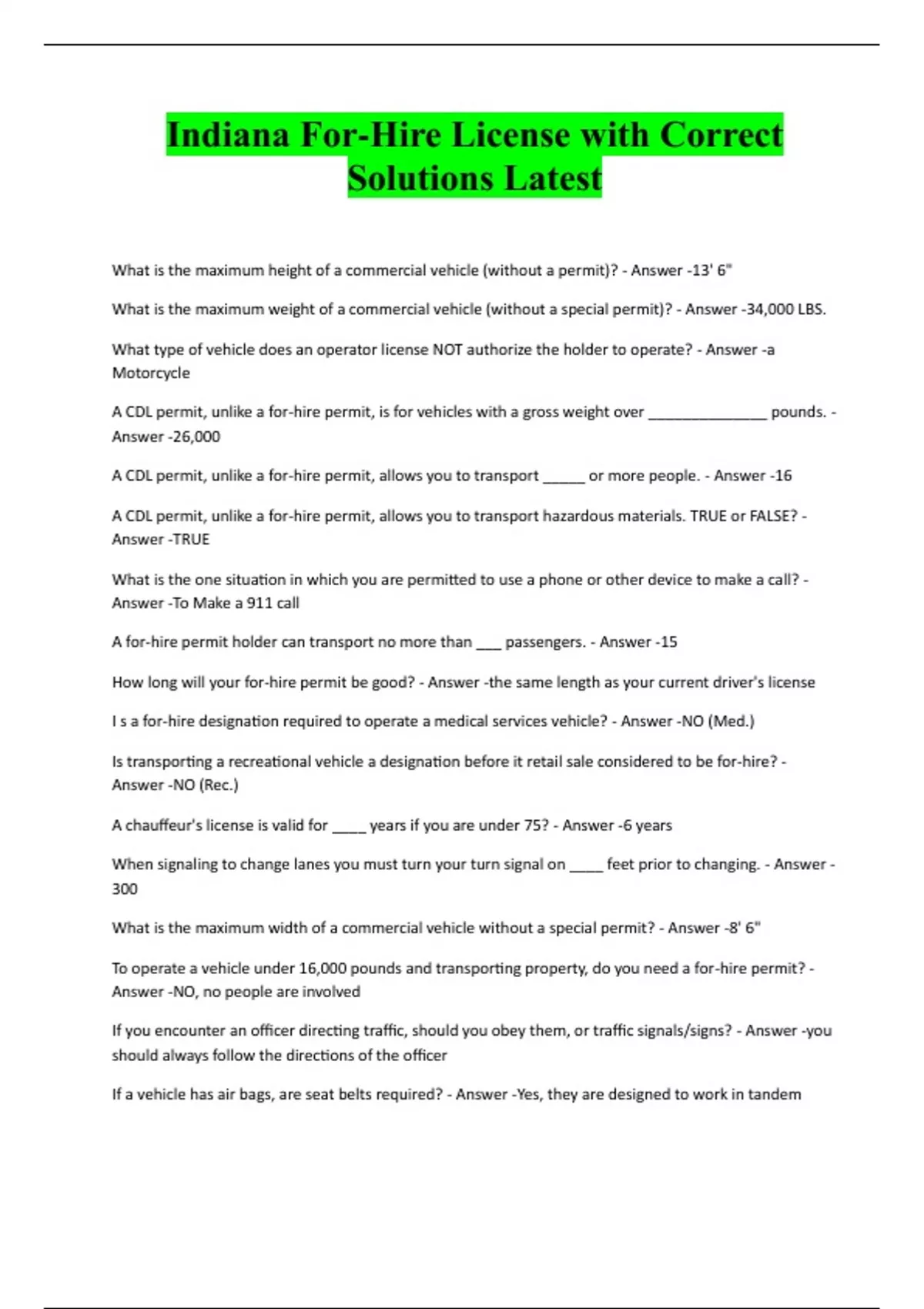 Indiana For-Hire License with Correct Solutions Latest

What is the maximum height of a commercial vehicle (without a permit)? - Answer -13' 6"

What is the maximum weight of a commercial vehicle (without a special permit)? - Answer -34,000 LBS.

What type of vehicle does an operator license NOT authorize the holder to operate? - Answer -a Motorcycle

A CDL permit, unlike a for-hire permit, is for vehicles with a gross weight over ____ pounds. - Answer -26,000

A CDL permit, unlike a for-hire permit, allows you to transport ____ or more people. - Answer -16

A CDL permit, unlike a for-hire permit, allows you to transport hazardous materials. TRUE or FALSE? - Answer -TRUE

What is the one situation in which you are permitted to use a phone or other device to make a call? - Answer -To Make a 911 call

A for-hire permit holder can transport no more than ____ passengers. - Answer -15

How long will your for-hire permit be good? - Answer -the same length as your current driver's license

I s a for-hire designation required to operate a medical services vehicle? - Answer -NO (Med.)

Is transporting a recreational vehicle a designation before it retail sale considered to be for-hire? - Answer -NO (Rec.)

A chauffeur's license is valid for ____ years if you are under 75? - Answer -6 years

When signaling to change lanes you must turn your turn signal on ____ feet prior to changing. - Answer - 300

What is the maximum width of a commercial vehicle without a special permit? - Answer -8' 6"

To operate a vehicle under 16,000 pounds and transporting property, do you need a for-hire permit? - Answer -NO, no people are involved

If you encounter an officer directing traffic, should you obey them, or traffic signals/signs? - Answer -you should always follow the directions of the officer

If a vehicle has air bags, are seat belts required? - Answer -Yes, they are designed to work in tandem